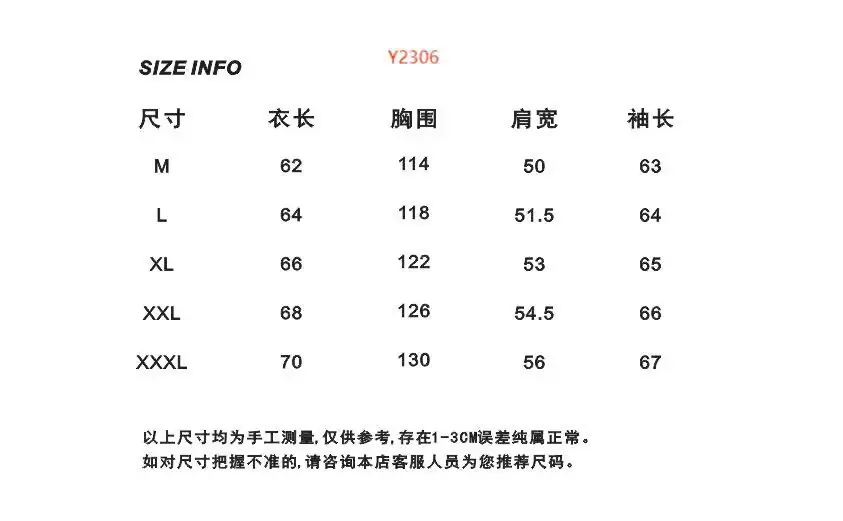 SIZE INFO

Y2306

| 尺寸 | 衣长 | 胸围 | 肩宽 | 袖长 |
|---|---|---|---|---|
| M | 62 | 114 | 50 | 63 |
| L | 64 | 118 | 51.5 | 64 |
| XL | 66 | 122 | 53 | 65 |
| XXL | 68 | 126 | 54.5 | 66 |
| XXXL | 70 | 130 | 56 | 67 |

以上尺寸均为手工测量,仅供参考,存在1-3CM误差纯属正常。
如对尺寸把握不准的,请咨询本店客服人员为您推荐尺码。